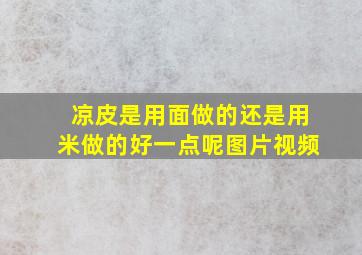 凉皮是用面做的还是用米做的好一点呢图片视频